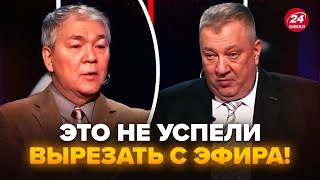 24
КАНАЛ

ЭТО НЕ УСПЕЛИ ВЫРЕЗАТЬ С ЭФИРА!